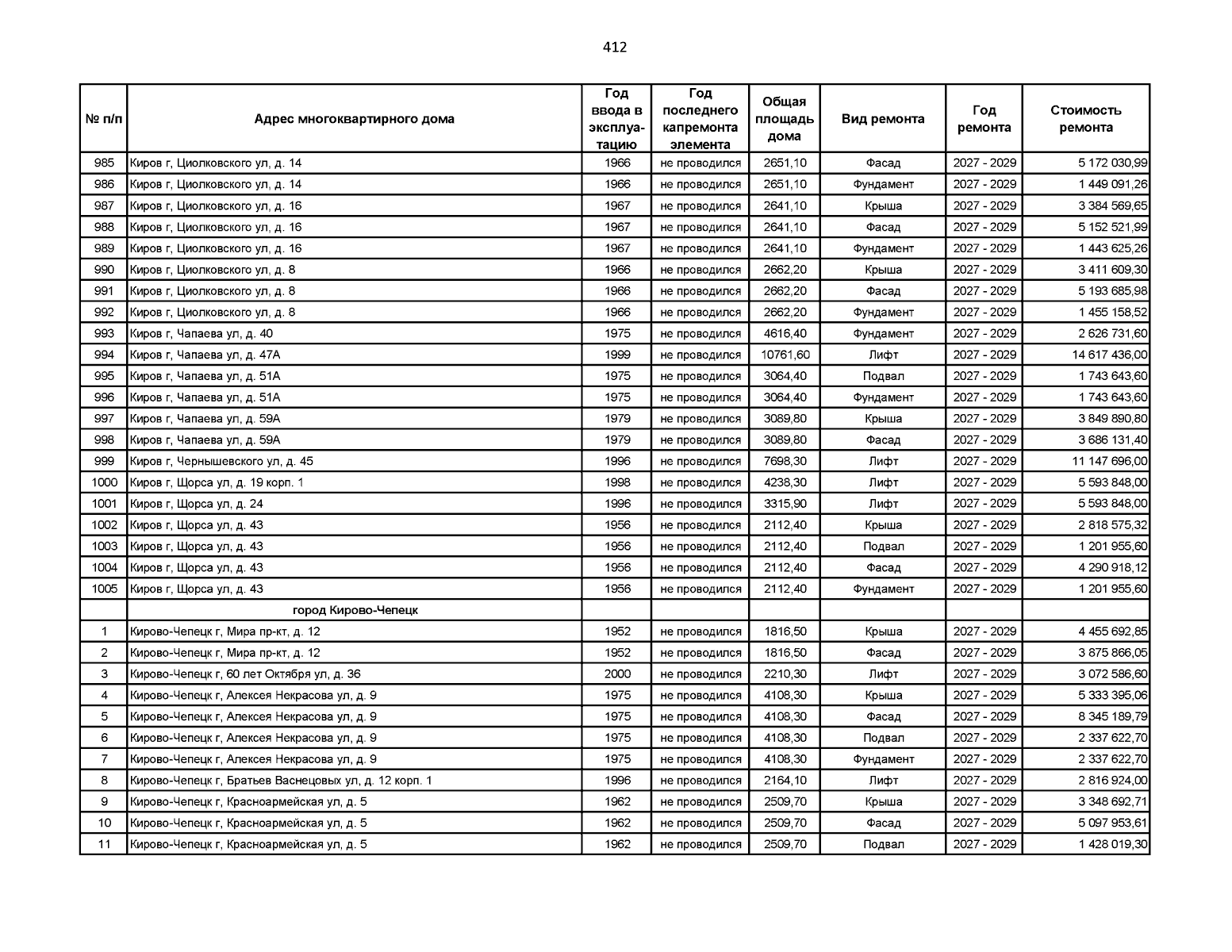 412

| № п/п | Адрес многоквартирного дома | Год ввода в эксплуатацию | Год последнего капремонта элемента | Общая площадь дома | Вид ремонта | Год ремонта | Стоимость ремонта |
|---|---|---|---|---|---|---|---|
| 985 | Киров г, Циолковского ул, д. 14 | 1966 | не проводился | 2651,10 | Фасад | 2027 - 2029 | 5 172 030,99 |
| 986 | Киров г, Циолковского ул, д. 14 | 1966 | не проводился | 2651,10 | Фундамент | 2027 - 2029 | 1 449 091,26 |
| 987 | Киров г, Циолковского ул, д. 16 | 1967 | не проводился | 2641,10 | Крыша | 2027 - 2029 | 3 384 569,65 |
| 988 | Киров г, Циолковского ул, д. 16 | 1967 | не проводился | 2641,10 | Фасад | 2027 - 2029 | 5 152 521,99 |
| 989 | Киров г, Циолковского ул, д. 16 | 1967 | не проводился | 2641,10 | Фундамент | 2027 - 2029 | 1 443 625,26 |
| 990 | Киров г, Циолковского ул, д. 8 | 1966 | не проводился | 2662,20 | Крыша | 2027 - 2029 | 3 411 609,30 |
| 991 | Киров г, Циолковского ул, д. 8 | 1966 | не проводился | 2662,20 | Фасад | 2027 - 2029 | 5 193 685,98 |
| 992 | Киров г, Циолковского ул, д. 8 | 1966 | не проводился | 2662,20 | Фундамент | 2027 - 2029 | 1 455 158,52 |
| 993 | Киров г, Чапаева ул, д. 40 | 1975 | не проводился | 4616,40 | Фундамент | 2027 - 2029 | 2 626 731,60 |
| 994 | Киров г, Чапаева ул, д. 47А | 1999 | не проводился | 10761,60 | Лифт | 2027 - 2029 | 14 617 436,00 |
| 995 | Киров г, Чапаева ул, д. 51А | 1975 | не проводился | 3064,40 | Подвал | 2027 - 2029 | 1 743 643,60 |
| 996 | Киров г, Чапаева ул, д. 51А | 1975 | не проводился | 3064,40 | Фундамент | 2027 - 2029 | 1 743 643,60 |
| 997 | Киров г, Чапаева ул, д. 59А | 1979 | не проводился | 3089,80 | Крыша | 2027 - 2029 | 3 849 890,80 |
| 998 | Киров г, Чапаева ул, д. 59А | 1979 | не проводился | 3089,80 | Фасад | 2027 - 2029 | 3 686 131,40 |
| 999 | Киров г, Чернышевского ул, д. 45 | 1996 | не проводился | 7698,30 | Лифт | 2027 - 2029 | 11 147 696,00 |
| 1000 | Киров г, Щорса ул, д. 19 корп. 1 | 1998 | не проводился | 4238,30 | Лифт | 2027 - 2029 | 5 593 848,00 |
| 1001 | Киров г, Щорса ул, д. 24 | 1996 | не проводился | 3315,90 | Лифт | 2027 - 2029 | 5 593 848,00 |
| 1002 | Киров г, Щорса ул, д. 43 | 1956 | не проводился | 2112,40 | Крыша | 2027 - 2029 | 2 818 575,32 |
| 1003 | Киров г, Щорса ул, д. 43 | 1956 | не проводился | 2112,40 | Подвал | 2027 - 2029 | 1 201 955,60 |
| 1004 | Киров г, Щорса ул, д. 43 | 1956 | не проводился | 2112,40 | Фасад | 2027 - 2029 | 4 290 918,12 |
| 1005 | Киров г, Щорса ул, д. 43 | 1956 | не проводился | 2112,40 | Фундамент | 2027 - 2029 | 1 201 955,60 |
| | город Кирово-Чепецк | | | | | | |
| 1 | Кирово-Чепецк г, Мира пр-кт, д. 12 | 1952 | не проводился | 1816,50 | Крыша | 2027 - 2029 | 4 455 692,85 |
| 2 | Кирово-Чепецк г, Мира пр-кт, д. 12 | 1952 | не проводился | 1816,50 | Фасад | 2027 - 2029 | 3 875 866,05 |
| 3 | Кирово-Чепецк г, 60 лет Октября ул, д. 36 | 2000 | не проводился | 2210,30 | Лифт | 2027 - 2029 | 3 072 586,60 |
| 4 | Кирово-Чепецк г, Алексея Некрасова ул, д. 9 | 1975 | не проводился | 4108,30 | Крыша | 2027 - 2029 | 5 333 395,06 |
| 5 | Кирово-Чепецк г, Алексея Некрасова ул, д. 9 | 1975 | не проводился | 4108,30 | Фасад | 2027 - 2029 | 8 345 189,79 |
| 6 | Кирово-Чепецк г, Алексея Некрасова ул, д. 9 | 1975 | не проводился | 4108,30 | Подвал | 2027 - 2029 | 2 337 622,70 |
| 7 | Кирово-Чепецк г, Алексея Некрасова ул, д. 9 | 1975 | не проводился | 4108,30 | Фундамент | 2027 - 2029 | 2 337 622,70 |
| 8 | Кирово-Чепецк г, Братьев Васнецовых ул, д. 12 корп. 1 | 1996 | не проводился | 2164,10 | Лифт | 2027 - 2029 | 2 816 924,00 |
| 9 | Кирово-Чепецк г, Красноармейская ул, д. 5 | 1962 | не проводился | 2509,70 | Крыша | 2027 - 2029 | 3 348 692,71 |
| 10 | Кирово-Чепецк г, Красноармейская ул, д. 5 | 1962 | не проводился | 2509,70 | Фасад | 2027 - 2029 | 5 097 953,61 |
| 11 | Кирово-Чепецк г, Красноармейская ул, д. 5 | 1962 | не проводился | 2509,70 | Подвал | 2027 - 2029 | 1 428 019,30 |